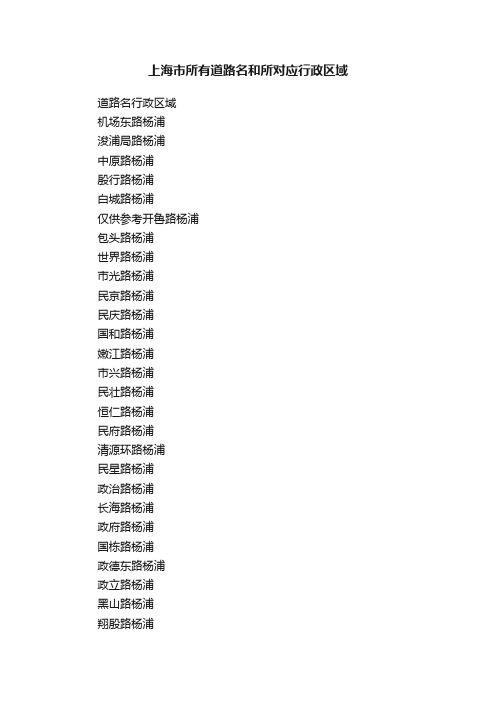 上海市所有道路名和所对应行政区域

道路名行政区域
机场东路杨浦
浚浦局路杨浦
中原路杨浦
殷行路杨浦
白城路杨浦
仅供参考开鲁路杨浦
包头路杨浦
世界路杨浦
市光路杨浦
民京路杨浦
民庆路杨浦
国和路杨浦
嫩江路杨浦
市兴路杨浦
民壮路杨浦
恒仁路杨浦
民府路杨浦
清源环路杨浦
民星路杨浦
政治路杨浦
长海路杨浦
政府路杨浦
国栋路杨浦
政德东路杨浦
政立路杨浦
黑山路杨浦
翔殷路杨浦